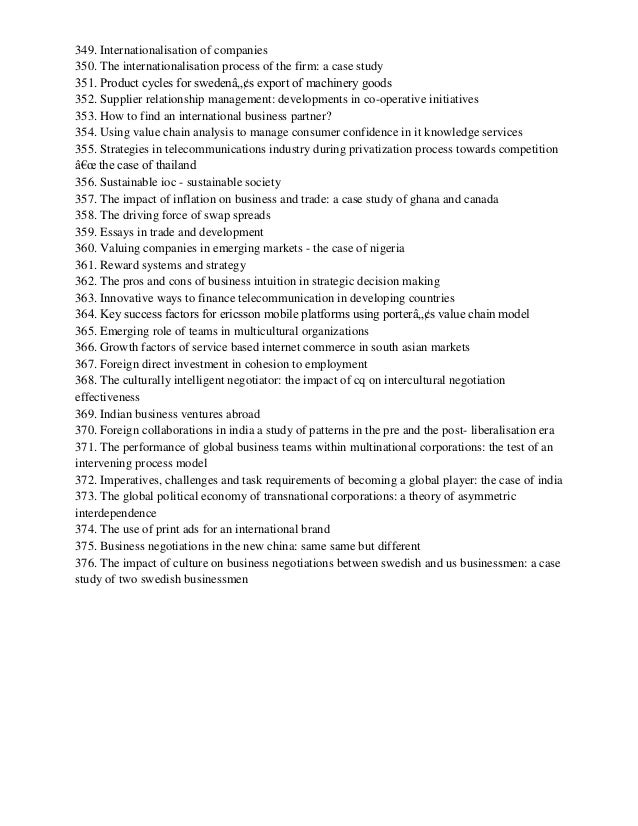 349. Internationalisation of companies
350. The internationalisation process of the firm: a case study
351. Product cycles for swedenâ„¢s export of machinery goods
352. Supplier relationship management: developments in co-operative initiatives
353. How to find an international business partner?
354. Using value chain analysis to manage consumer confidence in it knowledge services
355. Strategies in telecommunications industry during privatization process towards competition â€œ the case of thailand
356. Sustainable ioc - sustainable society
357. The impact of inflation on business and trade: a case study of ghana and canada
358. The driving force of swap spreads
359. Essays in trade and development
360. Valuing companies in emerging markets - the case of nigeria
361. Reward systems and strategy
362. The pros and cons of business intuition in strategic decision making
363. Innovative ways to finance telecommunication in developing countries
364. Key success factors for ericsson mobile platforms using porterâ„¢s value chain model
365. Emerging role of teams in multicultural organizations
366. Growth factors of service based internet commerce in south asian markets
367. Foreign direct investment in cohesion to employment
368. The culturally intelligent negotiator: the impact of cq on intercultural negotiation effectiveness
369. Indian business ventures abroad
370. Foreign collaborations in india a study of patterns in the pre and the post- liberalisation era
371. The performance of global business teams within multinational corporations: the test of an intervening process model
372. Imperatives, challenges and task requirements of becoming a global player: the case of india
373. The global political economy of transnational corporations: a theory of asymmetric interdependence
374. The use of print ads for an international brand
375. Business negotiations in the new china: same same but different
376. The impact of culture on business negotiations between swedish and us businessmen: a case study of two swedish businessmen